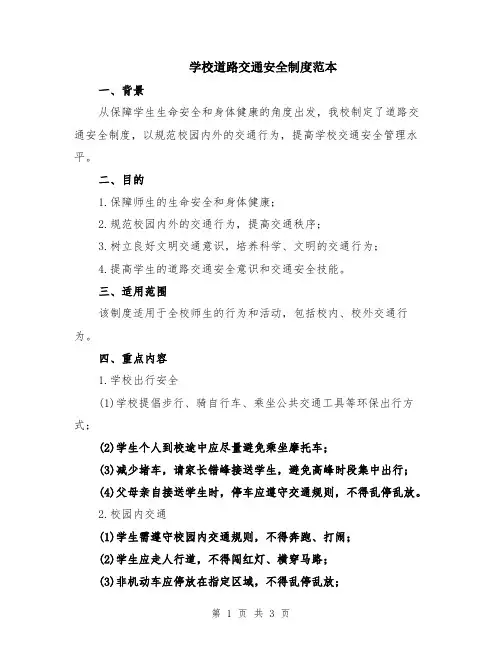 学校道路交通安全制度范本

一、背景

从保障学生生命安全和身体健康的角度出发，我校制定了道路交通安全制度，以规范校园内外的交通行为，提高学校交通安全管理水平。

二、目的

1.保障师生的生命安全和身体健康；

2.规范校园内外的交通行为，提高交通秩序；

3.树立良好文明交通意识，培养科学、文明的交通行为；

4.提高学生的道路交通安全意识和交通安全技能。

三、适用范围

该制度适用于全校师生的行为和活动，包括校内、校外交通行为。

四、重点内容

1.学校出行安全

(1)学校提倡步行、骑自行车、乘坐公共交通工具等环保出行方式；

(2)学生个人到校途中应尽量避免乘坐摩托车；

(3)减少堵车，请家长错峰接送学生，避免高峰时段集中出行；

(4)父母亲自接送学生时，停车应遵守交通规则，不得乱停乱放。

2.校园内交通

(1)学生需遵守校园内交通规则，不得奔跑、打闹；

(2)学生应走人行道，不得闯红灯、横穿马路；

(3)非机动车应停放在指定区域，不得乱停乱放；

第 1 页 共 3 页